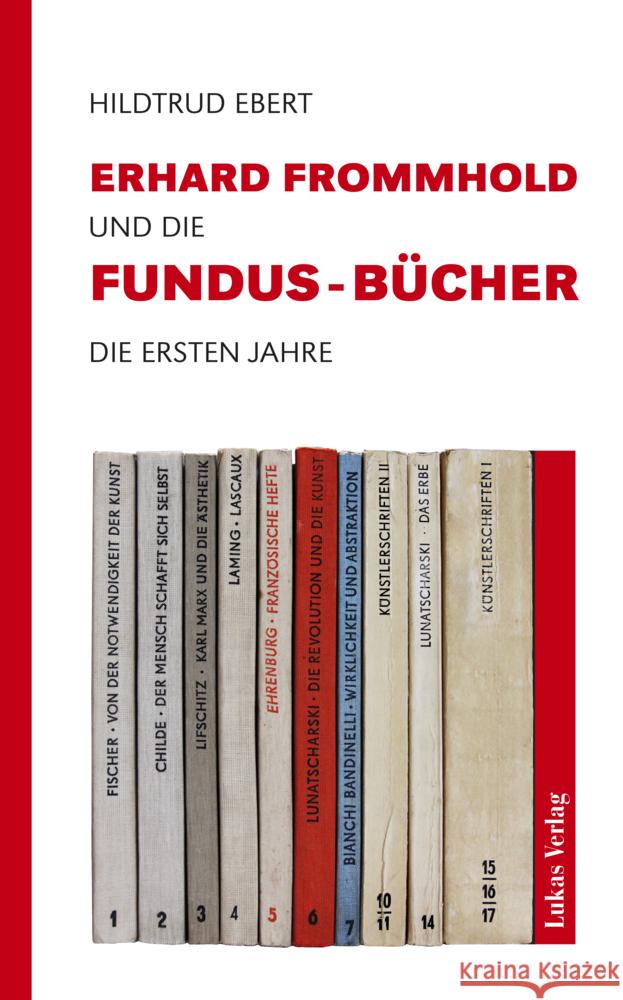 HILDTRUD EBERT

ERHARD FROMMHOLD
UND DIE
FUNDUS-BÜCHER

DIE ERSTEN JAHRE

FISCHER · VON DER NOTWENDIGKEIT DER KUNST
1

CHILDE · DER MENSCH SCHAFFT SICH SELBST
2

LIFSCHITZ · KARL MARX UND DIE ÄSTHETIK
3

LAMING · LASCAUX
4

EHRENBURG · FRANZÖSISCHE HEFTE
5

LUNATSCHARSKI · DIE REVOLUTION UND DIE KUNST
6

BIANCHI BANDINELLI · WIRKLICHKEIT UND ABSTRAKTION
7

KÜNSTLERSCHRIFTEN II
10
11

LUNATSCHARSKI · DAS ERBE
14

KÜNSTLERSCHRIFTEN I
15
16
17

Lukas Verlag